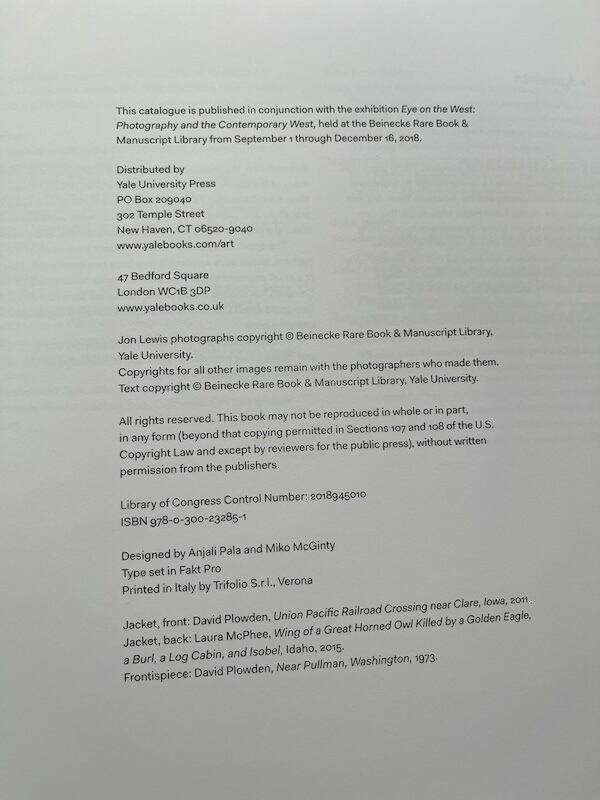 This catalogue is published in conjunction with the exhibition Eye on the West: Photography and the Contemporary West, held at the Beinecke Rare Book & Manuscript Library from September 1 through December 16, 2018.

Distributed by
Yale University Press
PO Box 209040
302 Temple Street
New Haven, CT 06520-9040
www.yalebooks.com/art

47 Bedford Square
London WC1B 3DP
www.yalebooks.co.uk

Jon Lewis photographs copyright © Beinecke Rare Book & Manuscript Library, Yale University.
Copyrights for all other images remain with the photographers who made them.
Text copyright © Beinecke Rare Book & Manuscript Library, Yale University.

All rights reserved. This book may not be reproduced in whole or in part, in any form (beyond that copying permitted in Sections 107 and 108 of the U.S. Copyright Law and except by reviewers for the public press), without written permission from the publishers.

Library of Congress Control Number: 2018945010
ISBN 978-0-300-23285-1

Designed by Anjali Pala and Miko McGinty
Type set in Fakt Pro
Printed in Italy by Trifolio S.r.l., Verona

Jacket, front: David Plowden, Union Pacific Railroad Crossing near Clare, Iowa, 2011.
Jacket, back: Laura McPhee, Wing of a Great Horned Owl Killed by a Golden Eagle, a Burl, a Log Cabin, and Isobel, Idaho, 2015.
Frontispiece: David Plowden, Near Pullman, Washington, 1973.